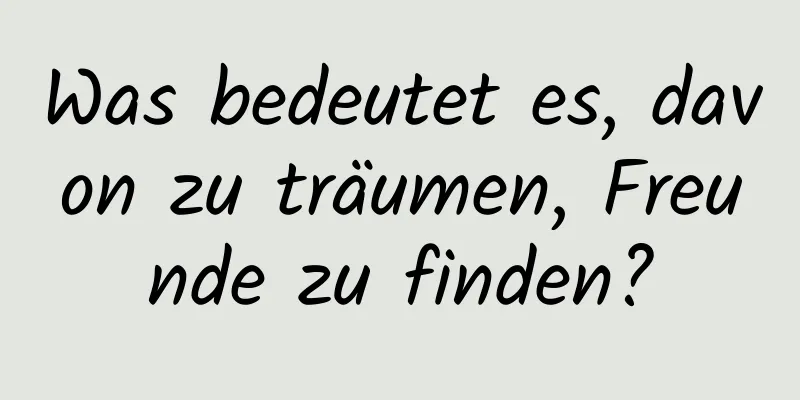 Was bedeutet es, davon zu träumen, Freunde zu finden?